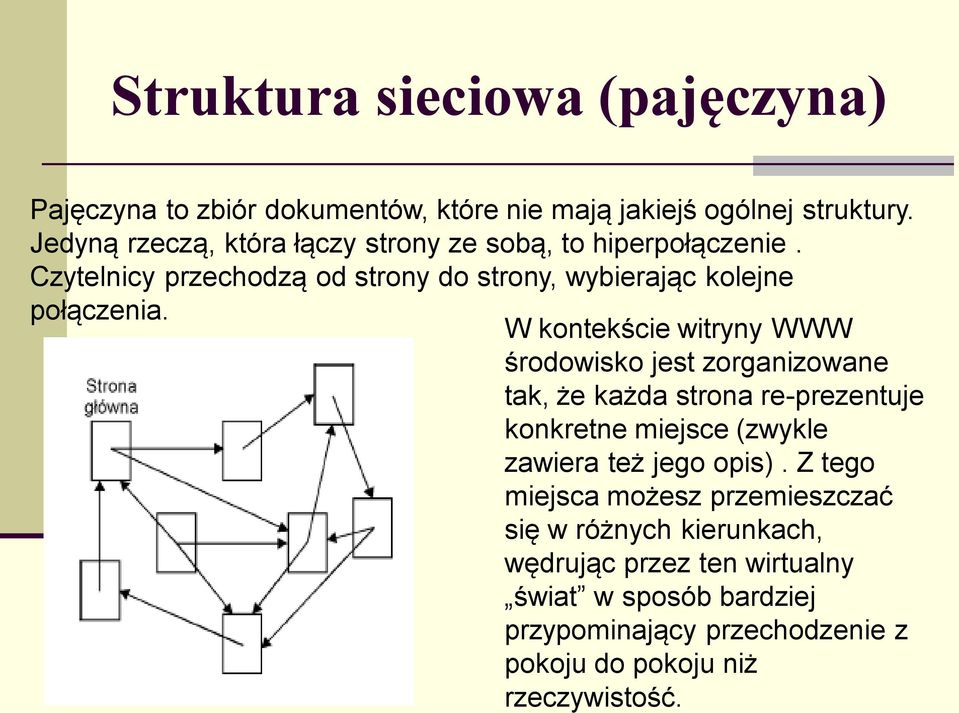 Struktura sieciowa (pajęczyna)

Pajęczyna to zbiór dokumentów, które nie mają jakiejś ogólnej struktury. Jedyną rzeczą, która łączy strony ze sobą, to hiperpołączenie . Czytelnicy przechodzą od strony do strony, wybierając kolejne połączenia.

Strona główna

W kontekście witryny WWW środowisko jest zorganizowane tak, że każda strona re-prezentuje konkretne miejsce (zwykle zawiera też jego opis) . Z tego miejsca możesz przemieszczać się w różnych kierunkach, wędrując przez ten wirtualny „świat” w sposób bardziej przypominający przechodzenie z pokoju do pokoju niż rzeczywistość.